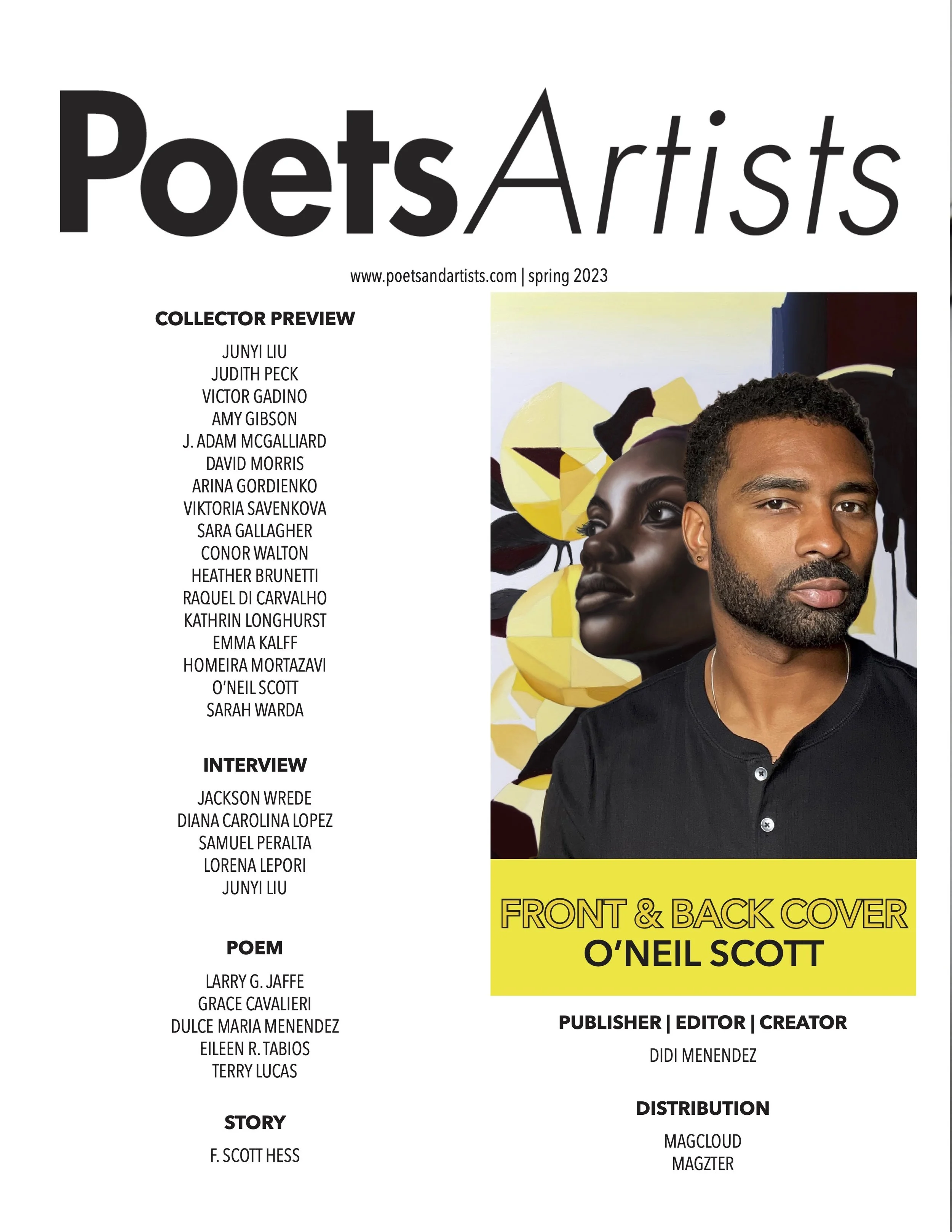 PoetsArtists

www.poetsandartists.com | spring 2023

COLLECTOR PREVIEW

JUNYI LIU
JUDITH PECK
VICTOR GADINO
AMY GIBSON
J. ADAM MCGALLIARD
DAVID MORRIS
ARINA GORDIENKO
VIKTORIA SAVENKOVA
SARA GALLAGHER
CONOR WALTON
HEATHER BRUNETTI
RAQUEL DI CARVALHO
KATHRIN LONGHURST
EMMA KALFF
HOMEIRA MORTAZAVI
O'NEIL SCOTT
SARAH WARDA

INTERVIEW

JACKSON WREDE
DIANA CAROLINA LOPEZ
SAMUEL PERALTA
LORENA LEPORI
JUNYI LIU

POEM

LARRY G. JAFFE
GRACE CAVALIERI
DULCE MARIA MENENDEZ
EILEEN R. TABIOS
TERRY LUCAS

STORY

F. SCOTT HESS

FRONT & BACK COVER
O'NEIL SCOTT

PUBLISHER | EDITOR | CREATOR

DIDI MENENDEZ

DISTRIBUTION

MAGCLOUD
MAGZTER